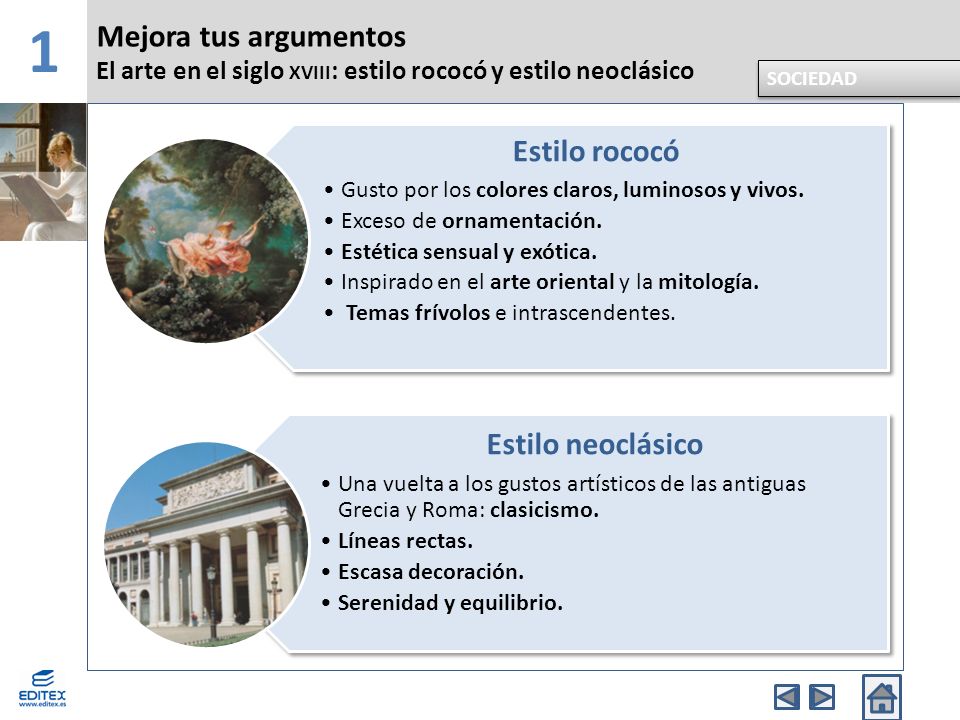 1

Mejora tus argumentos
El arte en el siglo XVIII: estilo rococó y estilo neoclásico

SOCIEDAD

Estilo rococó

• Gusto por los colores claros, luminosos y vivos.
• Exceso de ornamentación.
• Estética sensual y exótica.
• Inspirado en el arte oriental y la mitología.
• Temas frívolos e intrascendentes.

Estilo neoclásico

• Una vuelta a los gustos artísticos de las antiguas Grecia y Roma: clasicismo.
• Líneas rectas.
• Escasa decoración.
• Serenidad y equilibrio.

EDITEX
www.editex.es